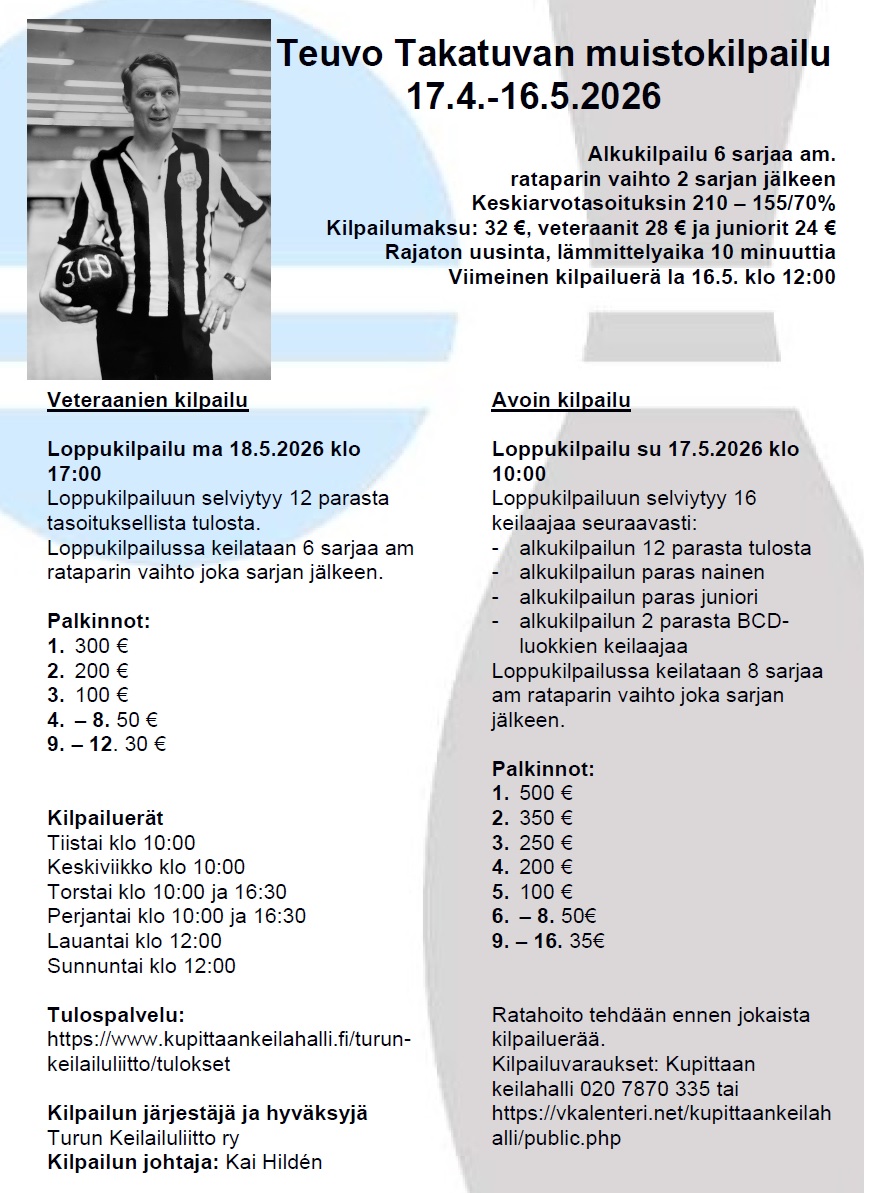 300

Teuvo Takatuvan muistokilpailu
17.4.-16.5.2026

Alkukilpailu 6 sarjaa am.
rataparin vaihto 2 sarjan jälkeen
Keskiarvotasoituksin 210 – 155/70%
Kilpailumaksu: 32 €, veteraanit 28 € ja juniorit 24 €
Rajaton uusinta, lämmittelyaika 10 minuuttia
Viimeinen kilpailuerä la 16.5. klo 12:00

Veteraanien kilpailu

Loppukilpailu ma 18.5.2026 klo 17:00
Loppukilpailuun selviytyy 12 parasta tasoituksellista tulosta.
Loppukilpailussa keilataan 6 sarjaa am rataparin vaihto joka sarjan jälkeen.

Palkinnot:
1. 300 €
2. 200 €
3. 100 €
4. – 8. 50 €
9. – 12. 30 €

Kilpailuerät
Tiistai klo 10:00
Keskiviikko klo 10:00
Torstai klo 10:00 ja 16:30
Perjantai klo 10:00 ja 16:30
Lauantai klo 12:00
Sunnuntai klo 12:00

Tulospalvelu:
https://www.kupittaankeilahalli.fi/turun-keilailuliitto/tulokset

Kilpailun järjestäjä ja hyväksyjä
Turun Keilailuliitto ry
Kilpailun johtaja: Kai Hildén

Avoin kilpailu

Loppukilpailu su 17.5.2026 klo 10:00
Loppukilpailuun selviytyy 16 keilaajaa seuraavasti:
- alkukilpailun 12 parasta tulosta
- alkukilpailun paras nainen
- alkukilpailun paras juniori
- alkukilpailun 2 parasta BCD-luokkien keilaajaa
Loppukilpailussa keilataan 8 sarjaa am rataparin vaihto joka sarjan jälkeen.

Palkinnot:
1. 500 €
2. 350 €
3. 250 €
4. 200 €
5. 100 €
6. – 8. 50€
9. – 16. 35€

Ratahoito tehdään ennen jokaista kilpailuerää.
Kilpailuvaraukset: Kupittaan keilahalli 020 7870 335 tai https://vkalenteri.net/kupittaankeilahalli/public.php